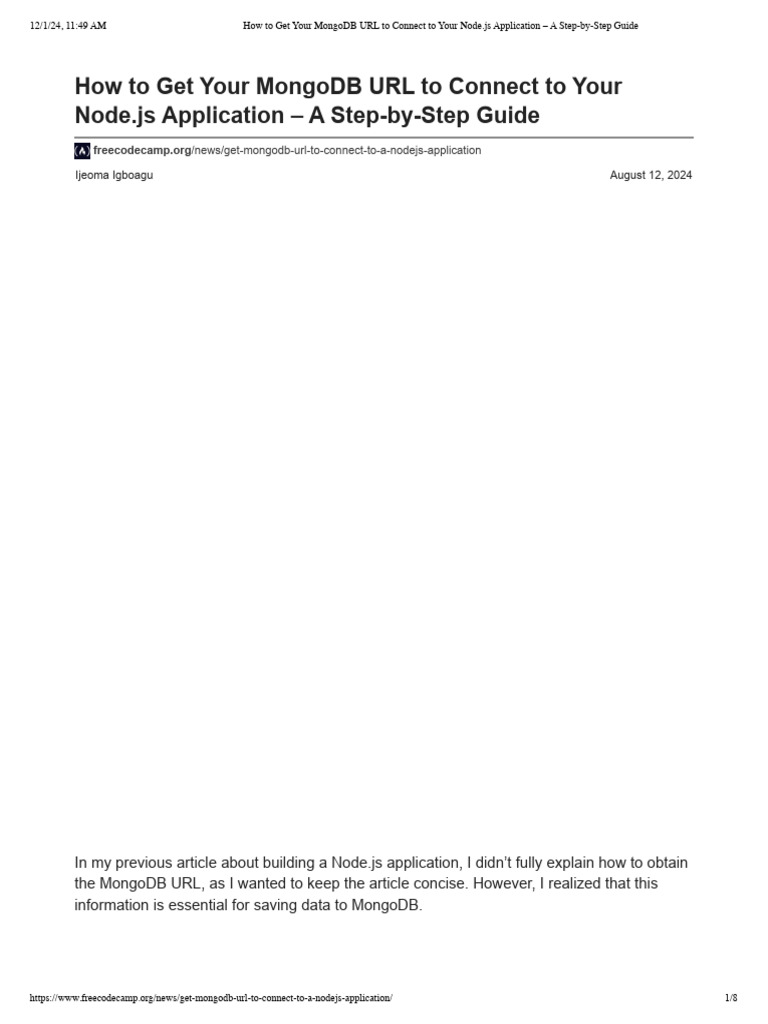 12/1/24, 11:49 AM

How to Get Your MongoDB URL to Connect to Your Node.js Application – A Step-by-Step Guide

How to Get Your MongoDB URL to Connect to Your Node.js Application – A Step-by-Step Guide

freecodecamp.org/news/get-mongodb-url-to-connect-to-a-nodejs-application

Ijeoma Igboagu

August 12, 2024

In my previous article about building a Node.js application, I didn't fully explain how to obtain the MongoDB URL, as I wanted to keep the article concise. However, I realized that this information is essential for saving data to MongoDB.

https://www.freecodecamp.org/news/get-mongodb-url-to-connect-to-a-nodejs-application/

1/8